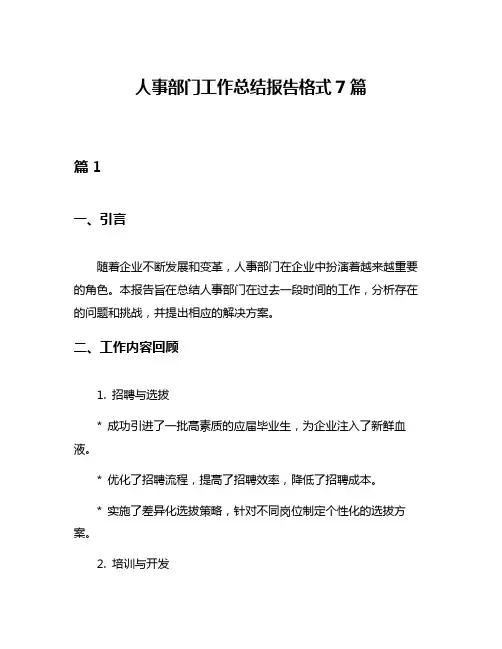 人事部门工作总结报告格式 7 篇

篇 1

一、引言

随着企业不断发展和变革，人事部门在企业中扮演着越来越重要的角色。本报告旨在总结人事部门在过去一段时间的工作，分析存在的问题和挑战，并提出相应的解决方案。

二、工作内容回顾

1. 招聘与选拔

* 成功引进了一批高素质的应届毕业生，为企业注入了新鲜血液。

* 优化了招聘流程，提高了招聘效率，降低了招聘成本。

* 实施了差异化选拔策略，针对不同岗位制定个性化的选拔方案。

2. 培训与开发